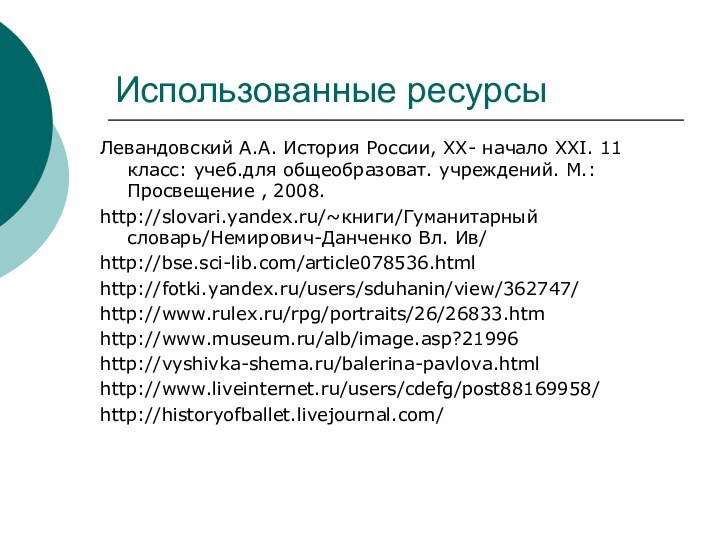 Использованные ресурсы

Левандовский А.А. История России, XX- начало XXI. 11 класс: учеб.для общеобразоват. учреждений. М.: Просвещение , 2008.

http://slovari.yandex.ru/~книги/Гуманитарный словарь/Немирович-Данченко Вл. Ив/

http://bse.sci-lib.com/article078536.html

http://fotki.yandex.ru/users/sduhanin/view/362747/

http://www.rulex.ru/rpg/portraits/26/26833.htm

http://www.museum.ru/alb/image.asp?21996

http://vyshivka-shema.ru/balerina-pavlova.html

http://www.liveinternet.ru/users/cdefg/post88169958/

http://historyofballet.livejournal.com/